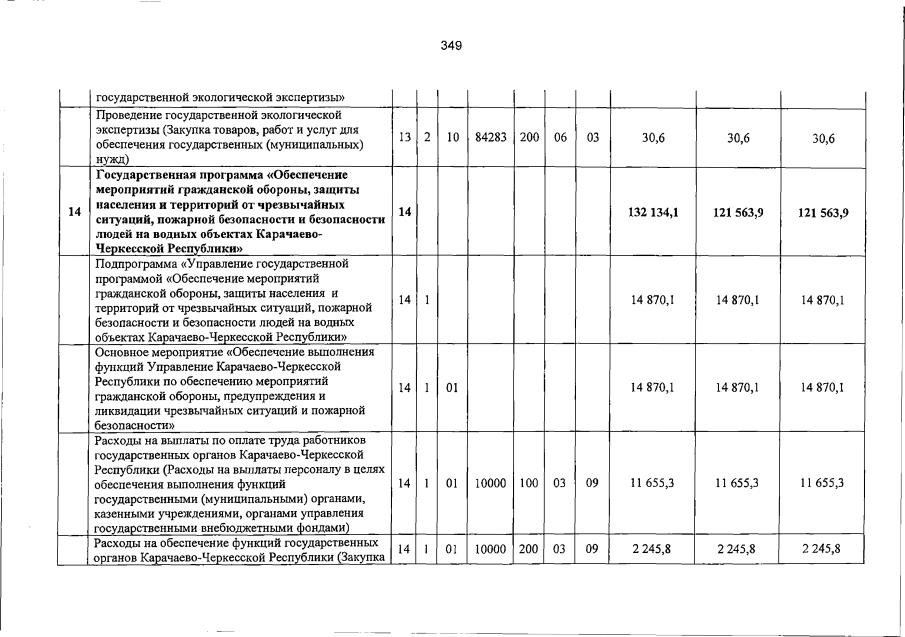 349

|  | государственной экологической экспертизы» |  |  |  |  |  |  |  |  |  |  |
|---|---|---|---|---|---|---|---|---|---|---|---|
|  | Проведение государственной экологической экспертизы (Закупка товаров, работ и услуг для обеспечения государственных (муниципальных) нужд) | 13 | 2 | 10 | 84283 | 200 | 06 | 03 | 30,6 | 30,6 | 30,6 |
| 14 | Государственная программа «Обеспечение мероприятий гражданской обороны, защиты населения и территорий от чрезвычайных ситуаций, пожарной безопасности и безопасности людей на водных объектах Карачаево-Черкесской Республики» | 14 |  |  |  |  |  |  | 132 134,1 | 121 563,9 | 121 563,9 |
|  | Подпрограмма «Управление государственной программой «Обеспечение мероприятий гражданской обороны, защиты населения и территорий от чрезвычайных ситуаций, пожарной безопасности и безопасности людей на водных объектах Карачаево-Черкесской Республики» | 14 | 1 |  |  |  |  |  | 14 870,1 | 14 870,1 | 14 870,1 |
|  | Основное мероприятие «Обеспечение выполнения функций Управление Карачаево-Черкесской Республики по обеспечению мероприятий гражданской обороны, предупреждения и ликвидации чрезвычайных ситуаций и пожарной безопасности» | 14 | 1 | 01 |  |  |  |  | 14 870,1 | 14 870,1 | 14 870,1 |
|  | Расходы на выплаты по оплате труда работников государственных органов Карачаево-Черкесской Республики (Расходы на выплаты персоналу в целях обеспечения выполнения функций государственными (муниципальными) органами, казенными учреждениями, органами управления государственными внебюджетными фондами) | 14 | 1 | 01 | 10000 | 100 | 03 | 09 | 11 655,3 | 11 655,3 | 11 655,3 |
|  | Расходы на обеспечение функций государственных органов Карачаево-Черкесской Республики (Закупка | 14 | 1 | 01 | 10000 | 200 | 03 | 09 | 2 245,8 | 2 245,8 | 2 245,8 |